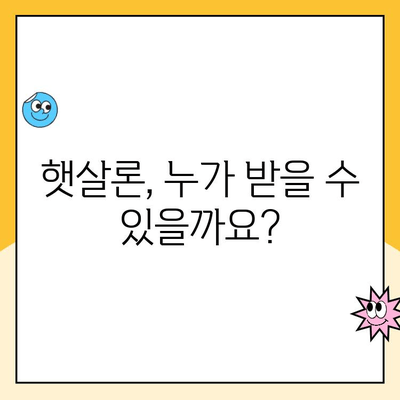 햇살론, 누가 받을 수 있을까요?